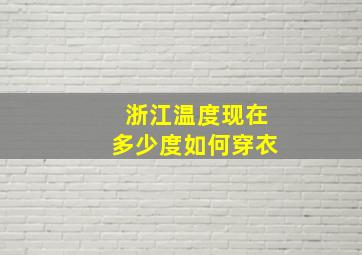 浙江温度现在
多少度如何穿衣